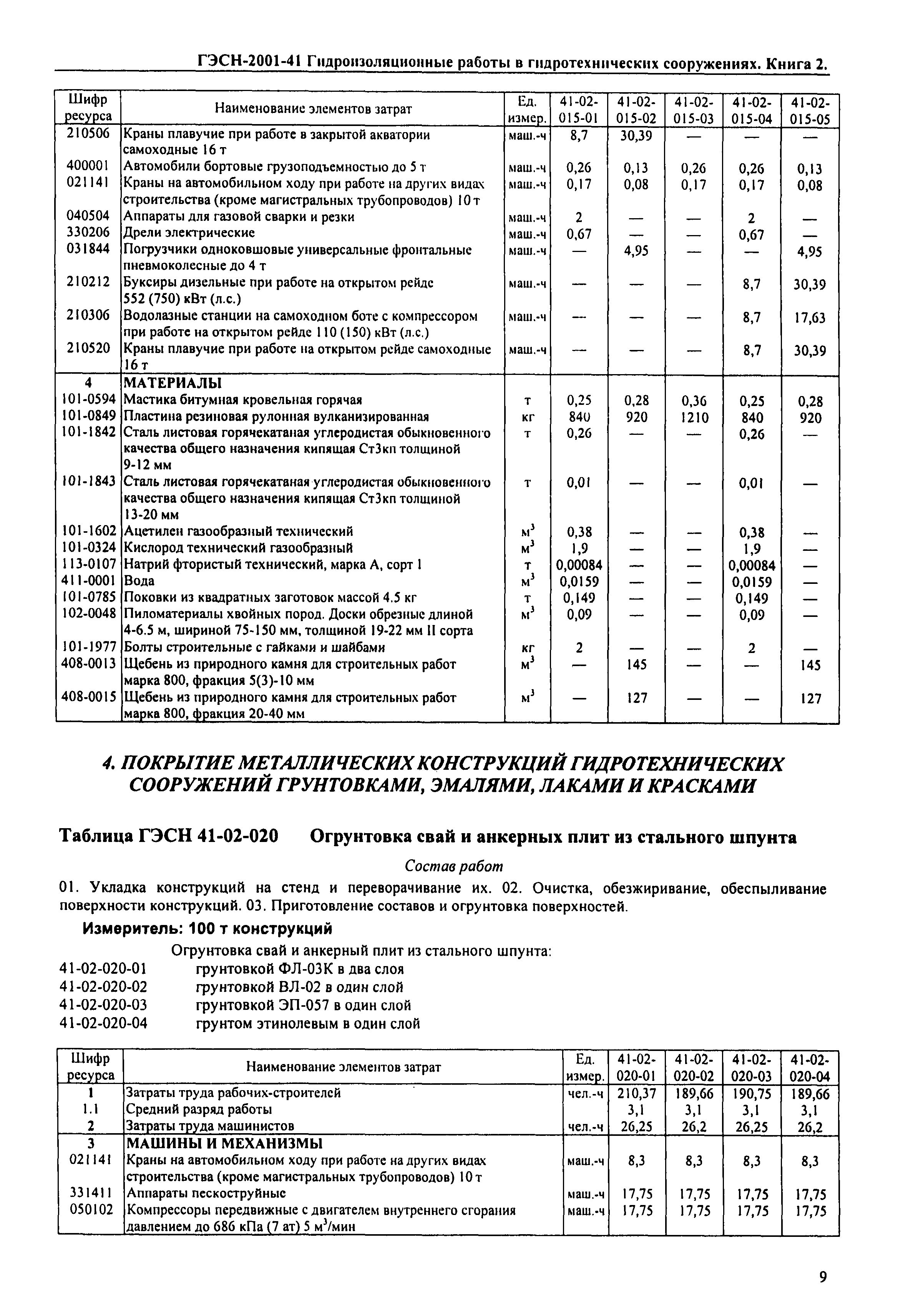 ГЭСН-2001-41 Гидроизоляционные работы в гидротехнических сооружениях. Книга 2.

| Шифр ресурса | Наименование элементов затрат | Ед. измер. | 41-02-015-01 | 41-02-015-02 | 41-02-015-03 | 41-02-015-04 | 41-02-015-05 |
|---|---|---|---|---|---|---|---|
| 210506 | Краны плавучие при работе в закрытой акватории самоходные 16 т | маш.-ч | 8,7 | 30,39 | — | — | — |
| 400001 | Автомобили бортовые грузоподъемностью до 5 т | маш.-ч | 0,26 | 0,13 | 0,26 | 0,26 | 0,13 |
| 021141 | Краны на автомобильном ходу при работе на других видах строительства (кроме магистральных трубопроводов) 10 т | маш.-ч | 0,17 | 0,08 | 0,17 | 0,17 | 0,08 |
| 040504 | Аппараты для газовой сварки и резки | маш.-ч | 2 | — | — | 2 | — |
| 330206 | Дрели электрические | маш.-ч | 0,67 | — | — | 0,67 | — |
| 031844 | Погрузчики одноковшовые универсальные фронтальные пневмоколесные до 4 т | маш.-ч | — | 4,95 | — | — | 4,95 |
| 210212 | Буксиры дизельные при работе на открытом рейде 552 (750) кВт (л.с.) | маш.-ч | — | — | — | 8,7 | 30,39 |
| 210306 | Водолазные станции на самоходном боте с компрессором при работе на открытом рейде 110 (150) кВт (л.с.) | маш.-ч | — | — | — | 8,7 | 17,63 |
| 210520 | Краны плавучие при работе на открытом рейде самоходные 16 т | маш.-ч | — | — | — | 8,7 | 30,39 |
| 4 | МАТЕРИАЛЫ | | | | | | |
| 101-0594 | Мастика битумная кровельная горячая | т | 0,25 | 0,28 | 0,36 | 0,25 | 0,28 |
| 101-0849 | Пластина резиновая рулонная вулканизированная | кг | 840 | 920 | 1210 | 840 | 920 |
| 101-1842 | Сталь листовая горячекатаная углеродистая обыкновенного качества общего назначения кипящая Ст3кп толщиной 9-12 мм | т | 0,26 | — | — | 0,26 | — |
| 101-1843 | Сталь листовая горячекатаная углеродистая обыкновенного качества общего назначения кипящая Ст3кп толщиной 13-20 мм | т | 0,01 | — | — | 0,01 | — |
| 101-1602 | Ацетилен газообразный технический | $м^3$ | 0,38 | — | — | 0,38 | — |
| 101-0324 | Кислород технический газообразный | $м^3$ | 1,9 | — | — | 1,9 | — |
| 113-0107 | Натрий фтористый технический, марка А, сорт 1 | т | 0,00084 | — | — | 0,00084 | — |
| 411-0001 | Вода | $м^3$ | 0,0159 | — | — | 0,0159 | — |
| 101-0785 | Поковки из квадратных заготовок массой 4.5 кг | т | 0,149 | — | — | 0,149 | — |
| 102-0048 | Пиломатериалы хвойных пород. Доски обрезные длиной 4-6.5 м, шириной 75-150 мм, толщиной 19-22 мм II сорта | $м^3$ | 0,09 | — | — | 0,09 | — |
| 101-1977 | Болты строительные с гайками и шайбами | кг | 2 | — | — | 2 | — |
| 408-0013 | Щебень из природного камня для строительных работ марка 800, фракция 5(3)-10 мм | $м^3$ | — | 145 | — | — | 145 |
| 408-0015 | Щебень из природного камня для строительных работ марка 800, фракция 20-40 мм | $м^3$ | — | 127 | — | — | 127 |

4. ПОКРЫТИЕ МЕТАЛЛИЧЕСКИХ КОНСТРУКЦИЙ ГИДРОТЕХНИЧЕСКИХ СООРУЖЕНИЙ ГРУНТОВКАМИ, ЭМАЛЯМИ, ЛАКАМИ И КРАСКАМИ

Таблица ГЭСН 41-02-020 Огрунтовка свай и анкерных плит из стального шпунта

Состав работ

01. Укладка конструкций на стенд и переворачивание их. 02. Очистка, обезжиривание, обеспыливание поверхности конструкций. 03. Приготовление составов и огрунтовка поверхностей.

Измеритель: 100 т конструкций

Огрунтовка свай и анкерный плит из стального шпунта:
41-02-020-01 грунтовкой ФЛ-03К в два слоя
41-02-020-02 грунтовкой ВЛ-02 в один слой
41-02-020-03 грунтовкой ЭП-057 в один слой
41-02-020-04 грунтом этинолевым в один слой

| Шифр ресурса | Наименование элементов затрат | Ед. измер. | 41-02-020-01 | 41-02-020-02 | 41-02-020-03 | 41-02-020-04 |
|---|---|---|---|---|---|---|
| 1 | Затраты труда рабочих-строителей | чел.-ч | 210,37 | 189,66 | 190,75 | 189,66 |
| 1.1 | Средний разряд работы | | 3,1 | 3,1 | 3,1 | 3,1 |
| 2 | Затраты труда машинистов | чел.-ч | 26,25 | 26,2 | 26,25 | 26,2 |
| 3 | МАШИНЫ И МЕХАНИЗМЫ | | | | | |
| 021141 | Краны на автомобильном ходу при работе на других видах строительства (кроме магистральных трубопроводов) 10 т | маш.-ч | 8,3 | 8,3 | 8,3 | 8,3 |
| 331411 | Аппараты пескоструйные | маш.-ч | 17,75 | 17,75 | 17,75 | 17,75 |
| 050102 | Компрессоры передвижные с двигателем внутреннего сгорания давлением до 686 кПа (7 ат) 5 $м^3$/мин | маш.-ч | 17,75 | 17,75 | 17,75 | 17,75 |

9